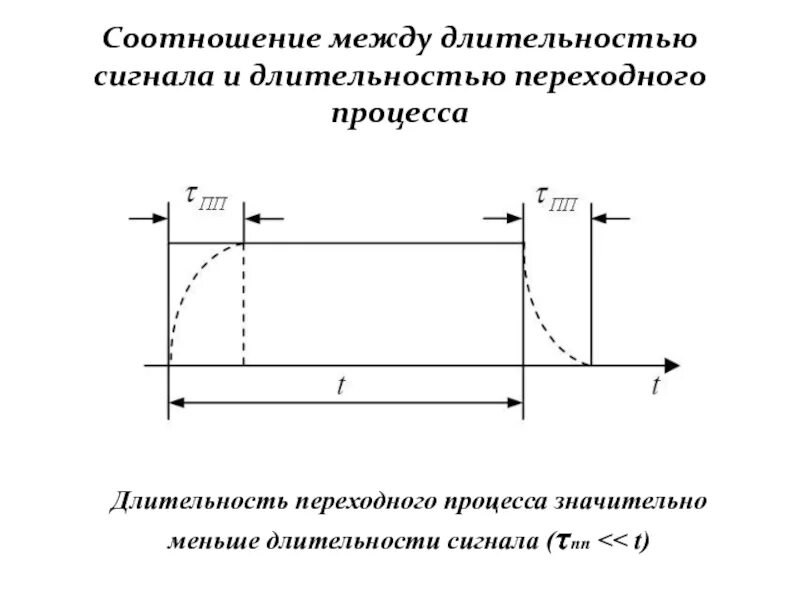 Соотношение между длительностью сигнала и длительностью переходного процесса

$\tau_{ПП}$

$\tau_{ПП}$

$t$

$t$

Длительность переходного процесса значительно меньше длительности сигнала ($\tau_{пп} << t$)